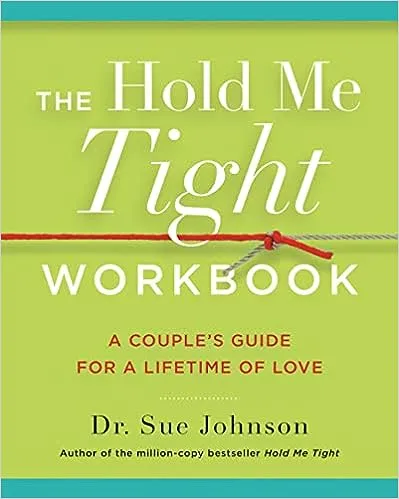 THE Hold Me Tight

WORKBOOK

A COUPLE'S GUIDE FOR A LIFETIME OF LOVE

Dr. Sue Johnson

Author of the million-copy bestseller Hold Me Tight